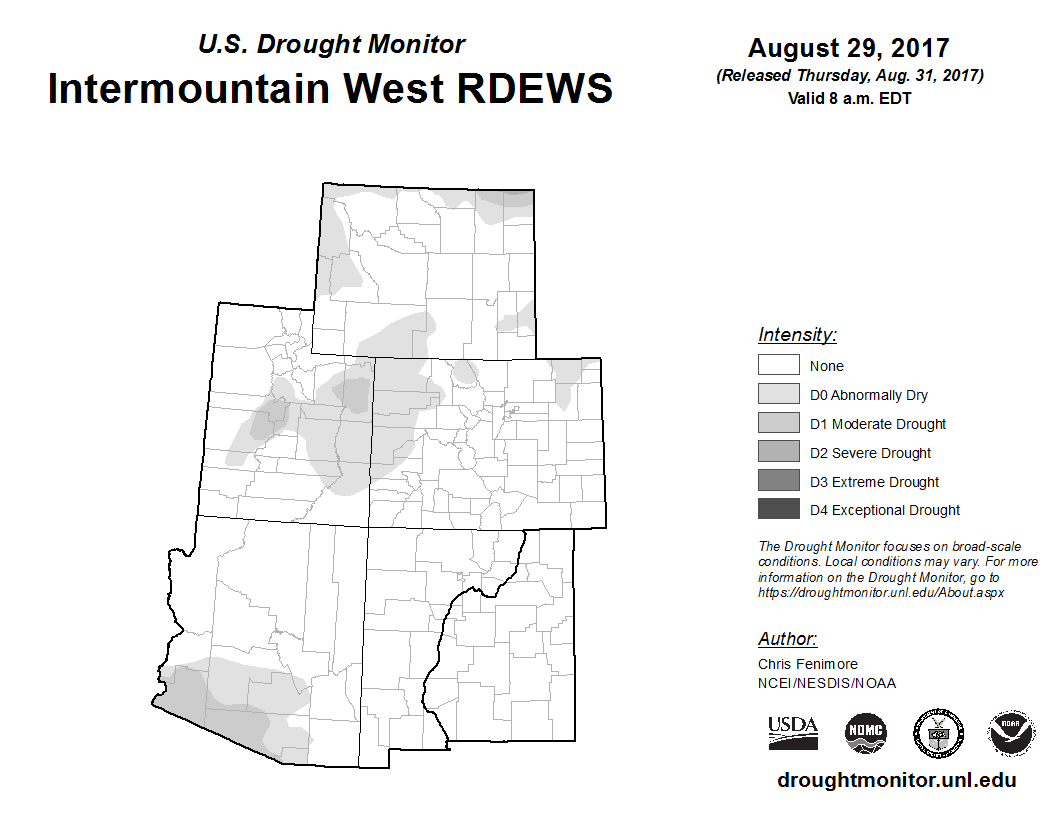 U.S. Drought Monitor
Intermountain West RDEWS

August 29, 2017
(Released Thursday, Aug. 31, 2017)
Valid 8 a.m. EDT

Intensity:
None
D0 Abnormally Dry
D1 Moderate Drought
D2 Severe Drought
D3 Extreme Drought
D4 Exceptional Drought

The Drought Monitor focuses on broad-scale conditions. Local conditions may vary. For more information on the Drought Monitor, go to https://droughtmonitor.unl.edu/About.aspx

Author:
Chris Fenimore
NCEI/NESDIS/NOAA

USDA
NDMC
NOAA

droughtmonitor.unl.edu